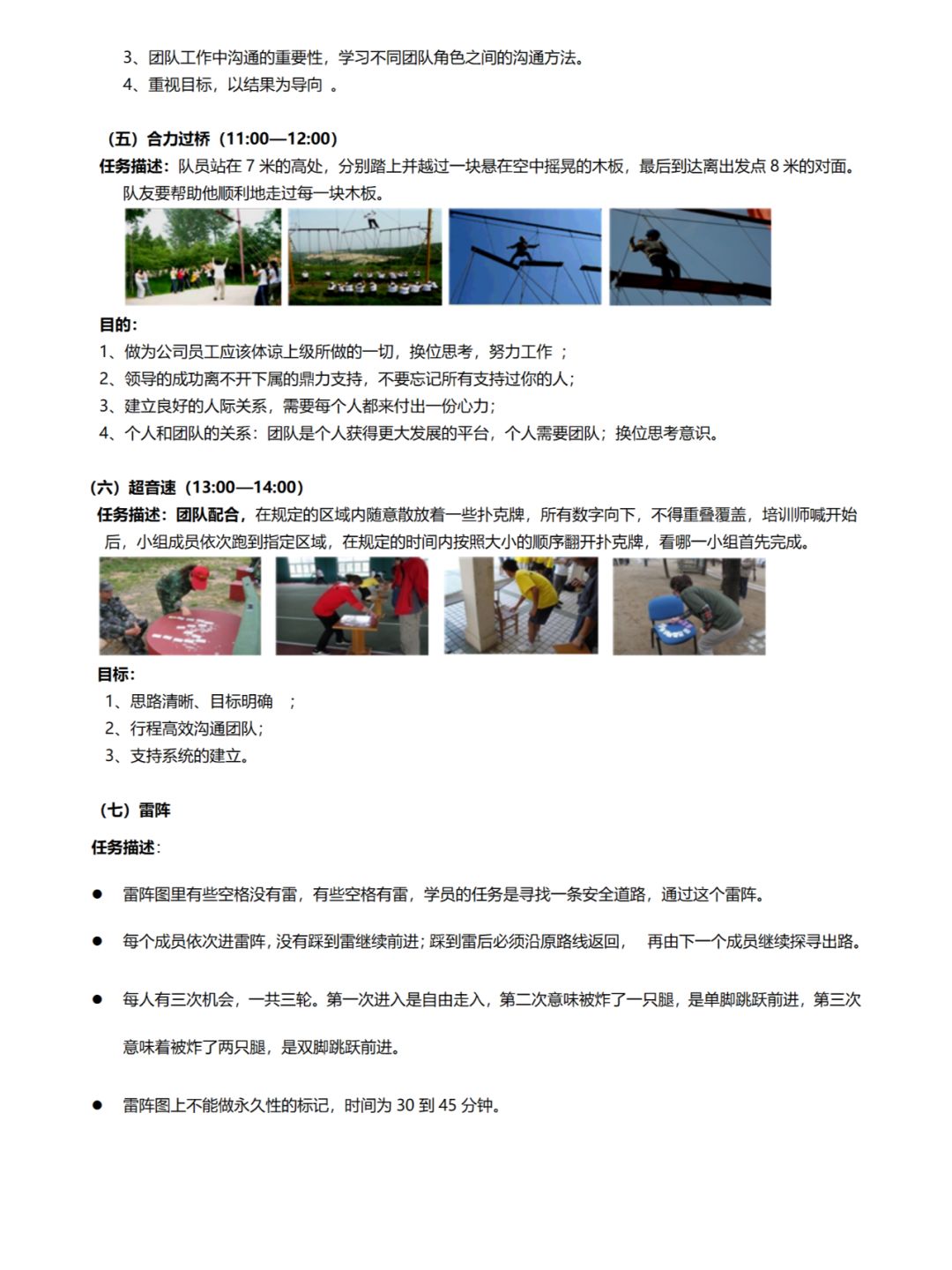 3、团队工作中沟通的重要性，学习不同团队角色之间的沟通方法。
4、重视目标，以结果为导向 。

（五）合力过桥（11:00—12:00）
任务描述：队员站在 7 米的高处，分别踏上并越过一块悬在空中摇晃的木板，最后到达离出发点 8 米的对面。队友要帮助他顺利地走过每一块木板。

目的：
1、做为公司员工应该体谅上级所做的一切，换位思考，努力工作 ；
2、领导的成功离不开下属的鼎力支持，不要忘记所有支持过你的人；
3、建立良好的人际关系，需要每个人都来付出一份心力；
4、个人和团队的关系：团队是个人获得更大发展的平台，个人需要团队；换位思考意识。

（六）超音速（13:00—14:00）
任务描述：团队配合，在规定的区域内随意散放着一些扑克牌，所有数字向下，不得重叠覆盖，培训师喊开始后，小组成员依次跑到指定区域，在规定的时间内按照大小的顺序翻开扑克牌，看哪一小组首先完成。

目标：
1、思路清晰、目标明确 ；
2、行程高效沟通团队；
3、支持系统的建立。

（七）雷阵
任务描述：

● 雷阵图里有些空格没有雷，有些空格有雷，学员的任务是寻找一条安全道路，通过这个雷阵。

● 每个成员依次进雷阵，没有踩到雷继续前进；踩到雷后必须沿原路线返回， 再由下一个成员继续探寻出路。

● 每人有三次机会，一共三轮。第一次进入是自由走入，第二次意味被炸了一只腿，是单脚跳跃前进，第三次意味着被炸了两只腿，是双脚跳跃前进。

● 雷阵图上不能做永久性的标记，时间为 30 到 45 分钟。